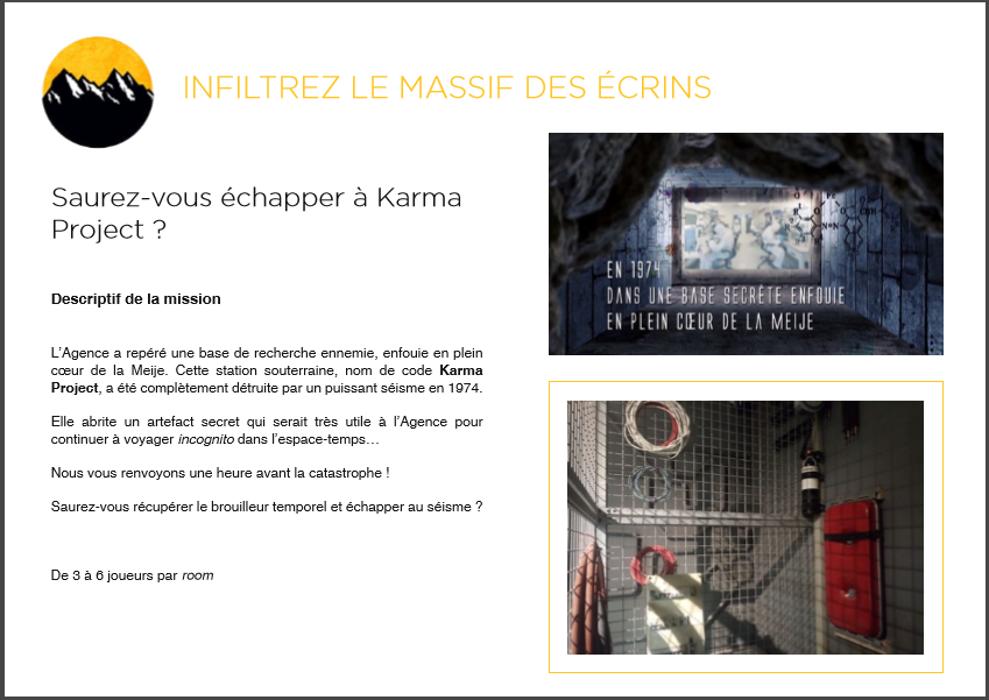 INFILTREZ LE MASSIF DES ÉCRINS

Saurez-vous échapper à Karma Project ?

Descriptif de la mission

L'Agence a repéré une base de recherche ennemie, enfouie en plein cœur de la Meije. Cette station souterraine, nom de code Karma Project, a été complètement détruite par un puissant séisme en 1974.

Elle abrite un artefact secret qui serait très utile à l'Agence pour continuer à voyager incognito dans l'espace-temps…

Nous vous renvoyons une heure avant la catastrophe !

Saurez-vous récupérer le brouilleur temporel et échapper au séisme ?

De 3 à 6 joueurs par room

EN 1974
DANS UNE BASE SECRÈTE ENFOUIE
EN PLEIN CŒUR DE LA MEIJE